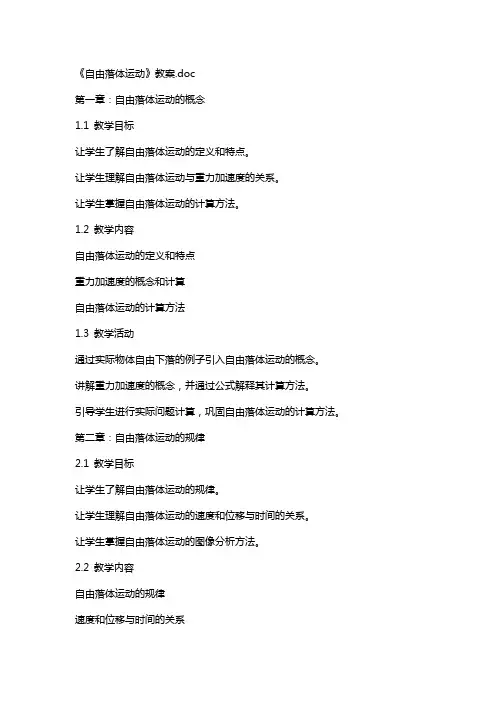 《自由落体运动》教案.doc

第一章：自由落体运动的概念

1.1 教学目标

让学生了解自由落体运动的定义和特点。

让学生理解自由落体运动与重力加速度的关系。

让学生掌握自由落体运动的计算方法。

1.2 教学内容

自由落体运动的定义和特点

重力加速度的概念和计算

自由落体运动的计算方法

1.3 教学活动

通过实际物体自由下落的例子引入自由落体运动的概念。

讲解重力加速度的概念，并通过公式解释其计算方法。

引导学生进行实际问题计算，巩固自由落体运动的计算方法。

第二章：自由落体运动的规律

2.1 教学目标

让学生了解自由落体运动的规律。

让学生理解自由落体运动的速度和位移与时间的关系。

让学生掌握自由落体运动的图像分析方法。

2.2 教学内容

自由落体运动的规律

速度和位移与时间的关系